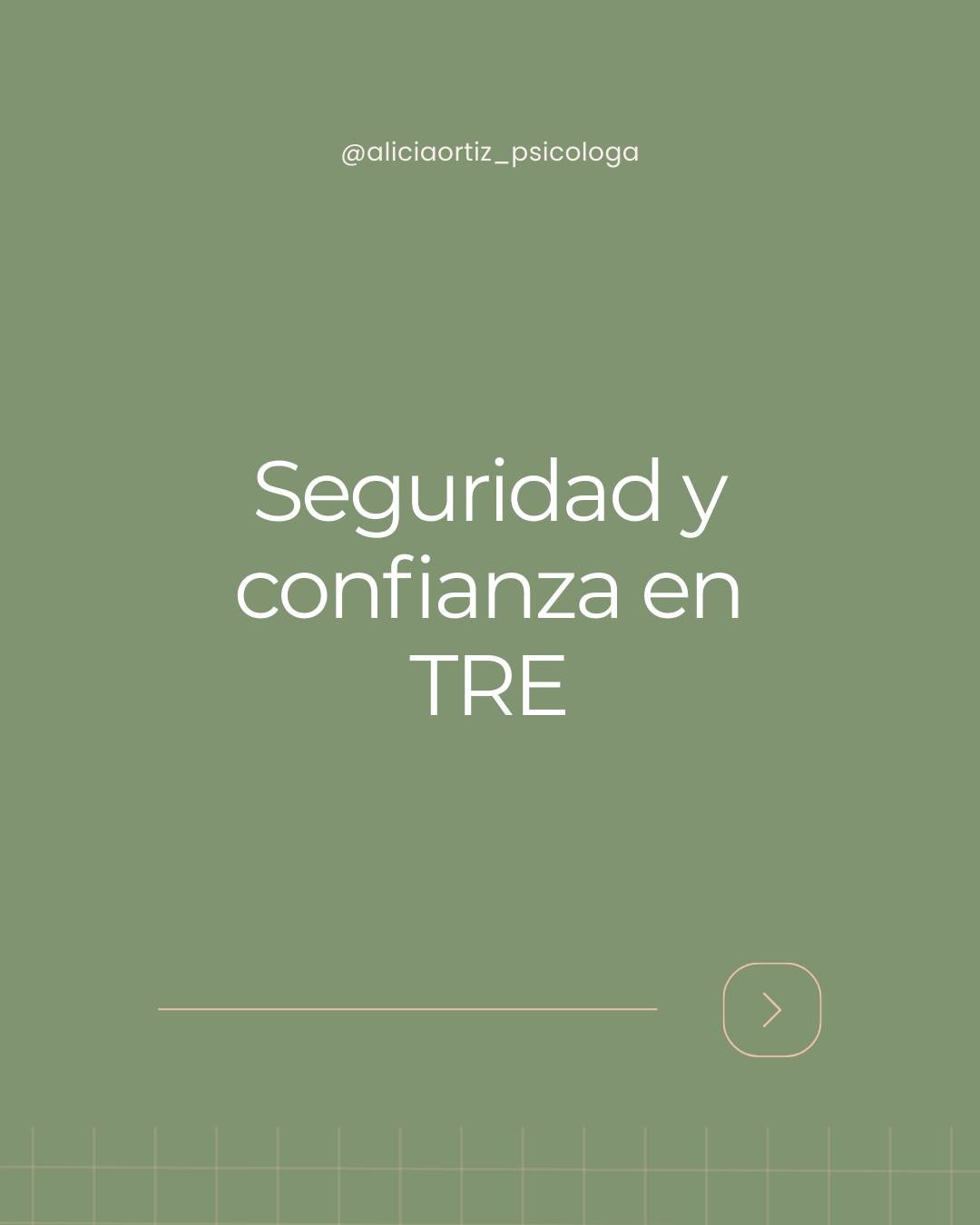 @aliciaortiz_psicologa

Seguridad y confianza en TRE